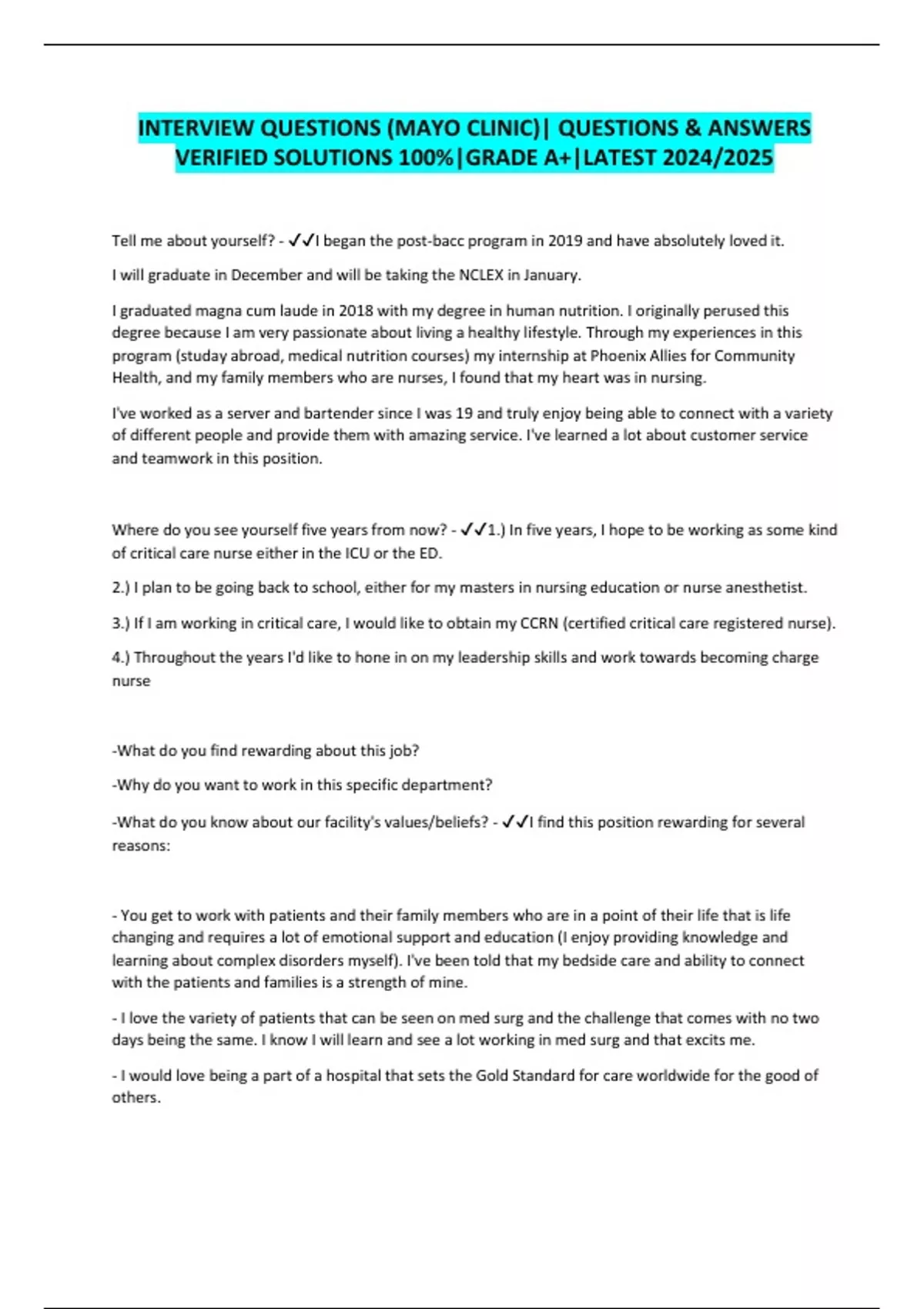 INTERVIEW QUESTIONS (MAYO CLINIC)| QUESTIONS & ANSWERS VERIFIED SOLUTIONS 100%|GRADE A+|LATEST 2024/2025

Tell me about yourself? - ✓✓I began the post-bacc program in 2019 and have absolutely loved it.

I will graduate in December and will be taking the NCLEX in January.

I graduated magna cum laude in 2018 with my degree in human nutrition. I originally perused this degree because I am very passionate about living a healthy lifestyle. Through my experiences in this program (studay abroad, medical nutrition courses) my internship at Phoenix Allies for Community Health, and my family members who are nurses, I found that my heart was in nursing.

I've worked as a server and bartender since I was 19 and truly enjoy being able to connect with a variety of different people and provide them with amazing service. I've learned a lot about customer service and teamwork in this position.

Where do you see yourself five years from now? - ✓✓1.) In five years, I hope to be working as some kind of critical care nurse either in the ICU or the ED.

2.) I plan to be going back to school, either for my masters in nursing education or nurse anesthetist.

3.) If I am working in critical care, I would like to obtain my CCRN (certified critical care registered nurse).

4.) Throughout the years I'd like to hone in on my leadership skills and work towards becoming charge nurse

-What do you find rewarding about this job?

-Why do you want to work in this specific department?

-What do you know about our facility's values/beliefs? - ✓✓I find this position rewarding for several reasons:

- You get to work with patients and their family members who are in a point of their life that is life changing and requires a lot of emotional support and education (I enjoy providing knowledge and learning about complex disorders myself). I've been told that my bedside care and ability to connect with the patients and families is a strength of mine.

- I love the variety of patients that can be seen on med surg and the challenge that comes with no two days being the same. I know I will learn and see a lot working in med surg and that excits me.

- I would love being a part of a hospital that sets the Gold Standard for care worldwide for the good of others.